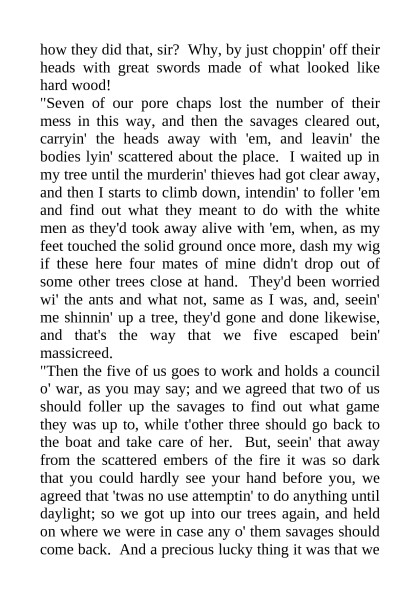 how they did that, sir? Why, by just choppin' off their heads with great swords made of what looked like hard wood!

"Seven of our pore chaps lost the number of their mess in this way, and then the savages cleared out, carryin' the heads away with 'em, and leavin' the bodies lyin' scattered about the place. I waited up in my tree until the murderin' thieves had got clear away, and then I starts to climb down, intendin' to foller 'em and find out what they meant to do with the white men as they'd took away alive with 'em, when, as my feet touched the solid ground once more, dash my wig if these here four mates of mine didn't drop out of some other trees close at hand. They'd been worried wi' the ants and what not, same as I was, and, seein' me shinnin' up a tree, they'd gone and done likewise, and that's the way that we five escaped bein' massicreed.

"Then the five of us goes to work and holds a council o' war, as you may say; and we agreed that two of us should foller up the savages to find out what game they was up to, while t'other three should go back to the boat and take care of her. But, seein' that away from the scattered embers of the fire it was so dark that you could hardly see your hand before you, we agreed that 'twas no use attemptin' to do anything until daylight; so we got up into our trees again, and held on where we were in case any o' them savages should come back. And a precious lucky thing it was that we